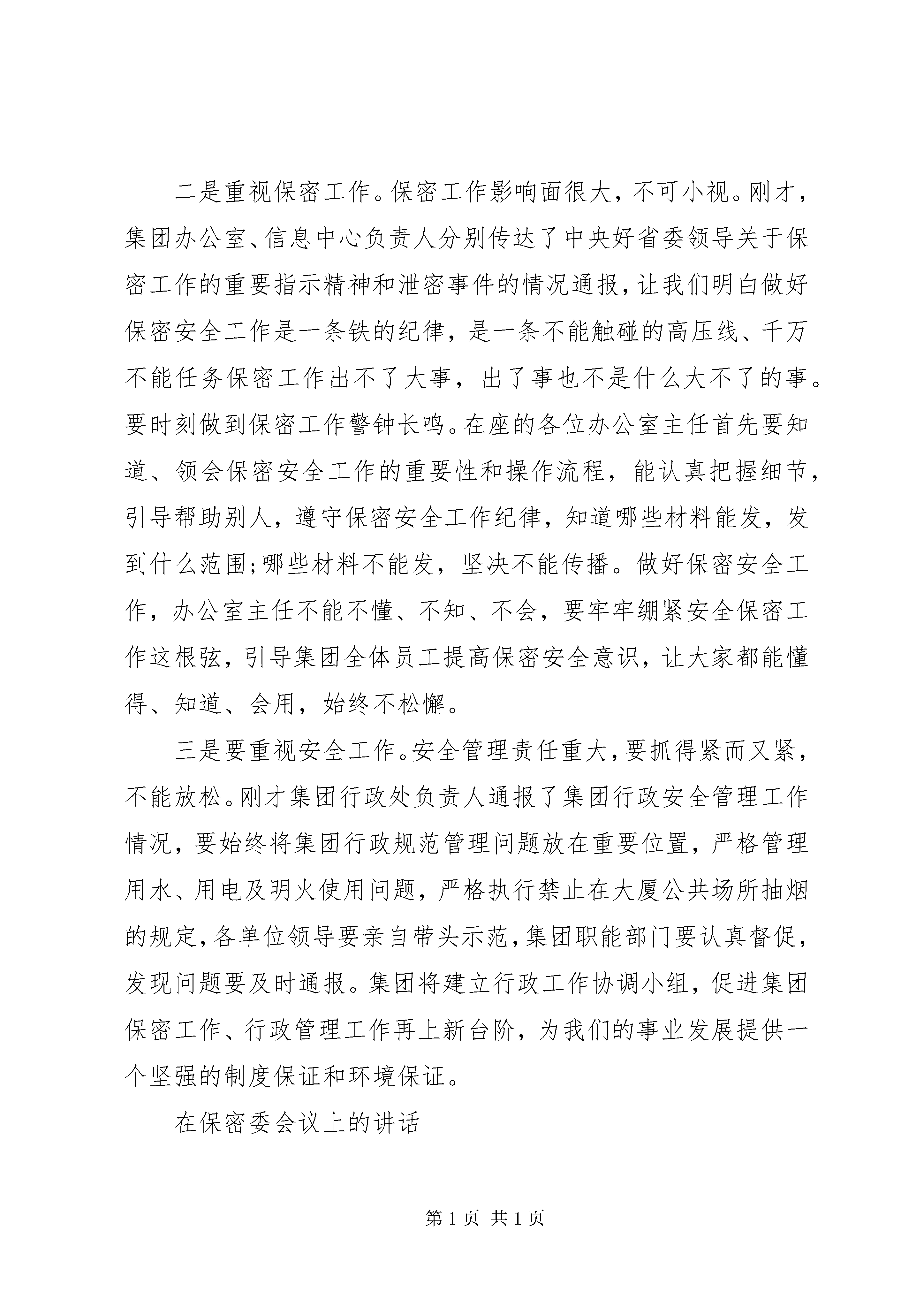 二是重视保密工作。保密工作影响面很大，不可小视。刚才，集团办公室、信息中心负责人分别传达了中央好省委领导关于保密工作的重要指示精神和泄密事件的情况通报，让我们明白做好保密安全工作是一条铁的纪律，是一条不能触碰的高压线、千万不能任务保密工作出不了大事，出了事也不是什么大不了的事。要时刻做到保密工作警钟长鸣。在座的各位办公室主任首先要知道、领会保密安全工作的重要性和操作流程，能认真把握细节，引导帮助别人，遵守保密安全工作纪律，知道哪些材料能发，发到什么范围；哪些材料不能发，坚决不能传播。做好保密安全工作，办公室主任不能不懂、不知、不会，要牢牢绷紧安全保密工作这根弦，引导集团全体员工提高保密安全意识，让大家都能懂得、知道、会用，始终不松懈。

三是要重视安全工作。安全管理责任重大，要抓得紧而又紧，不能放松。刚才集团行政处负责人通报了集团行政安全管理工作情况，要始终将集团行政规范管理问题放在重要位置，严格管理用水、用电及明火使用问题，严格执行禁止在大厦公共场所抽烟的规定，各单位领导要亲自带头示范，集团职能部门要认真督促，发现问题要及时通报。集团将建立行政工作协调小组，促进集团保密工作、行政管理工作再上新台阶，为我们的事业发展提供一个坚强的制度保证和环境保证。

在保密委会议上的讲话

第 1 页 共 1 页